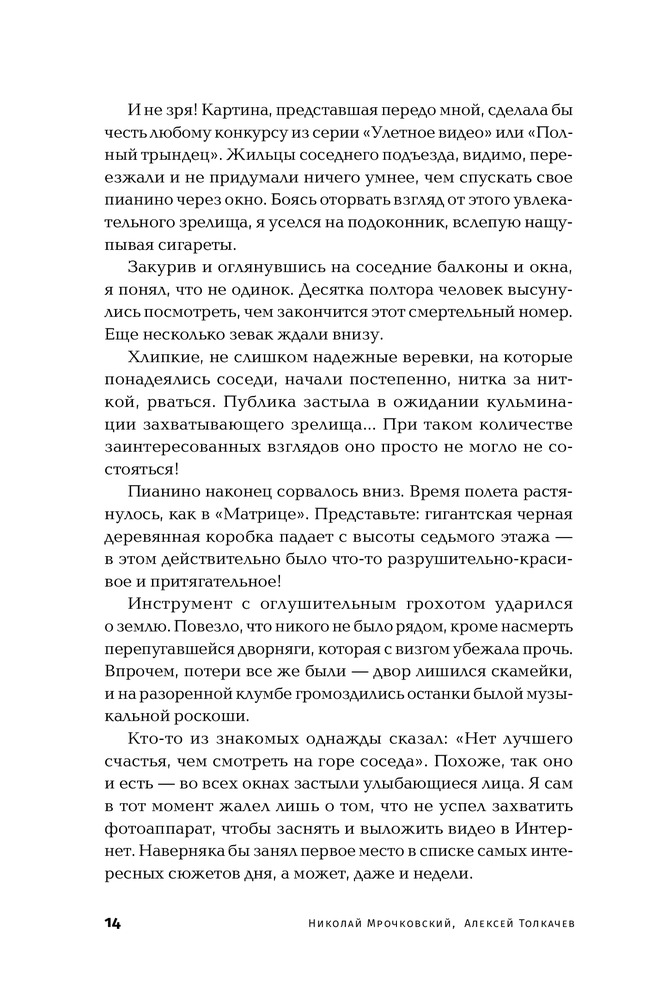 И не зря! Картина, представшая передо мной, сделала бы честь любому конкурсу из серии «Улетное видео» или «Полный трындец». Жильцы соседнего подъезда, видимо, переезжали и не придумали ничего умнее, чем спускать свое пианино через окно. Боясь оторвать взгляд от этого увлекательного зрелища, я уселся на подоконник, вслепую нащупывая сигареты.

Закурив и оглянувшись на соседние балконы и окна, я понял, что не одинок. Десятка полтора человек высунулись посмотреть, чем закончится этот смертельный номер. Еще несколько зевак ждали внизу.

Хлипкие, не слишком надежные веревки, на которые понадеялись соседи, начали постепенно, нитка за ниткой, рваться. Публика застыла в ожидании кульминации захватывающего зрелища... При таком количестве заинтересованных взглядов оно просто не могло не состояться!

Пианино наконец сорвалось вниз. Время полета растянулось, как в «Матрице». Представьте: гигантская черная деревянная коробка падает с высоты седьмого этажа — в этом действительно было что-то разрушительно-красивое и притягательное!

Инструмент с оглушительным грохотом ударился о землю. Повезло, что никого не было рядом, кроме насмерть перепугавшейся дворняги, которая с визгом убежала прочь. Впрочем, потери все же были — двор лишился скамейки, и на разоренной клумбе громоздились останки былой музыкальной роскоши.

Кто-то из знакомых однажды сказал: «Нет лучшего счастья, чем смотреть на горе соседа». Похоже, так оно и есть — во всех окнах застыли улыбающиеся лица. Я сам в тот момент жалел лишь о том, что не успел захватить фотоаппарат, чтобы заснять и выложить видео в Интернет. Наверняка бы занял первое место в списке самых интересных сюжетов дня, а может, даже и недели.

14 Николай Мрочковский, Алексей Толкачев